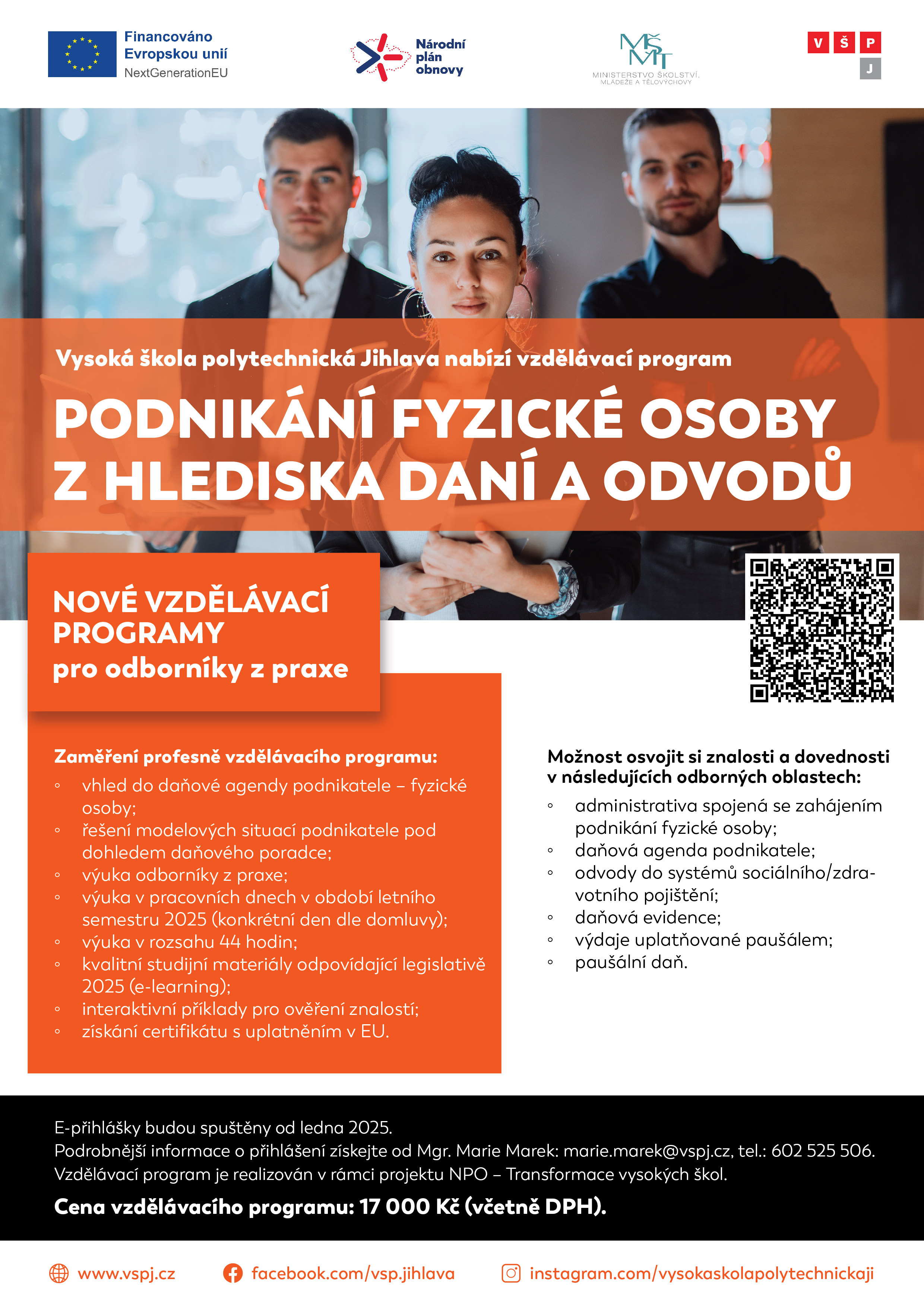 Financováno Evropskou unií NextGenerationEU

Národní plán obnovy

MŠMT MINISTERSTVO ŠKOLSTVÍ, MLÁDEŽE A TĚLOVÝCHOVY

V Š P J

Vysoká škola polytechnická Jihlava nabízí vzdělávací program

PODNIKÁNÍ FYZICKÉ OSOBY Z HLEDISKA DANÍ A ODVODŮ

NOVÉ VZDĚLÁVACÍ PROGRAMY
pro odborníky z praxe

Zaměření profesně vzdělávacího programu:
◦ vhled do daňové agendy podnikatele – fyzické osoby;
◦ řešení modelových situací podnikatele pod dohledem daňového poradce;
◦ výuka odborníky z praxe;
◦ výuka v pracovních dnech v období letního semestru 2025 (konkrétní den dle domluvy);
◦ výuka v rozsahu 44 hodin;
◦ kvalitní studijní materiály odpovídající legislativě 2025 (e-learning);
◦ interaktivní příklady pro ověření znalostí;
◦ získání certifikátu s uplatněním v EU.

Možnost osvojit si znalosti a dovednosti v následujících odborných oblastech:
◦ administrativa spojená se zahájením podnikání fyzické osoby;
◦ daňová agenda podnikatele;
◦ odvody do systémů sociálního/zdravotního pojištění;
◦ daňová evidence;
◦ výdaje uplatňované paušálem;
◦ paušální daň.

E-přihlášky budou spuštěny od ledna 2025.
Podrobnější informace o přihlášení získejte od Mgr. Marie Marek: marie.marek@vspj.cz, tel.: 602 525 506.
Vzdělávací program je realizován v rámci projektu NPO – Transformace vysokých škol.
Cena vzdělávacího programu: 17 000 Kč (včetně DPH).

www.vspj.cz facebook.com/vsp.jihlava instagram.com/vysokaskolapolytechnickaji